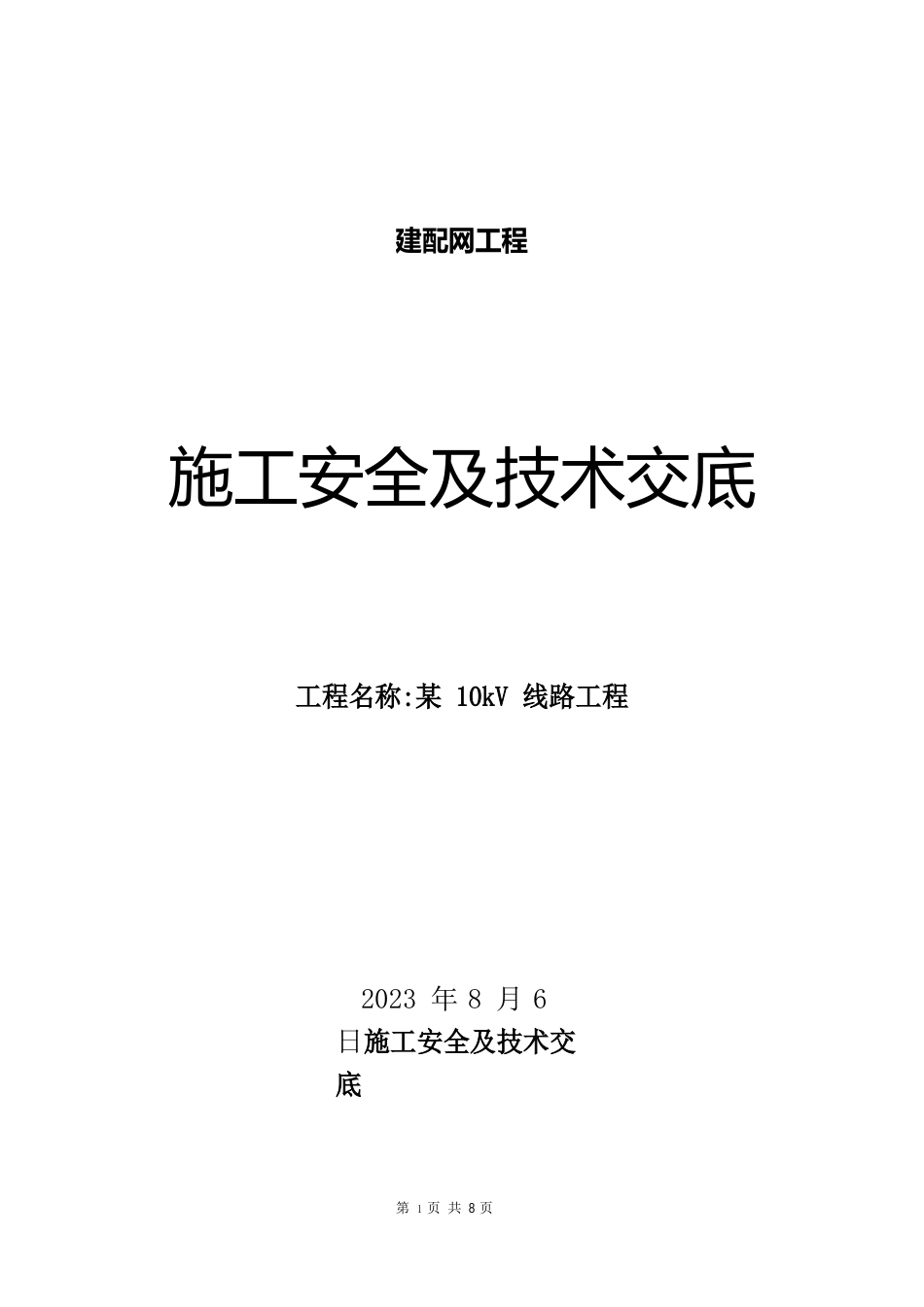 建配网工程

施工安全及技术交底

工程名称:某 10kV 线路工程

2023 年 8 月 6 日施工安全及技术交底

第 1 页 共 8 页